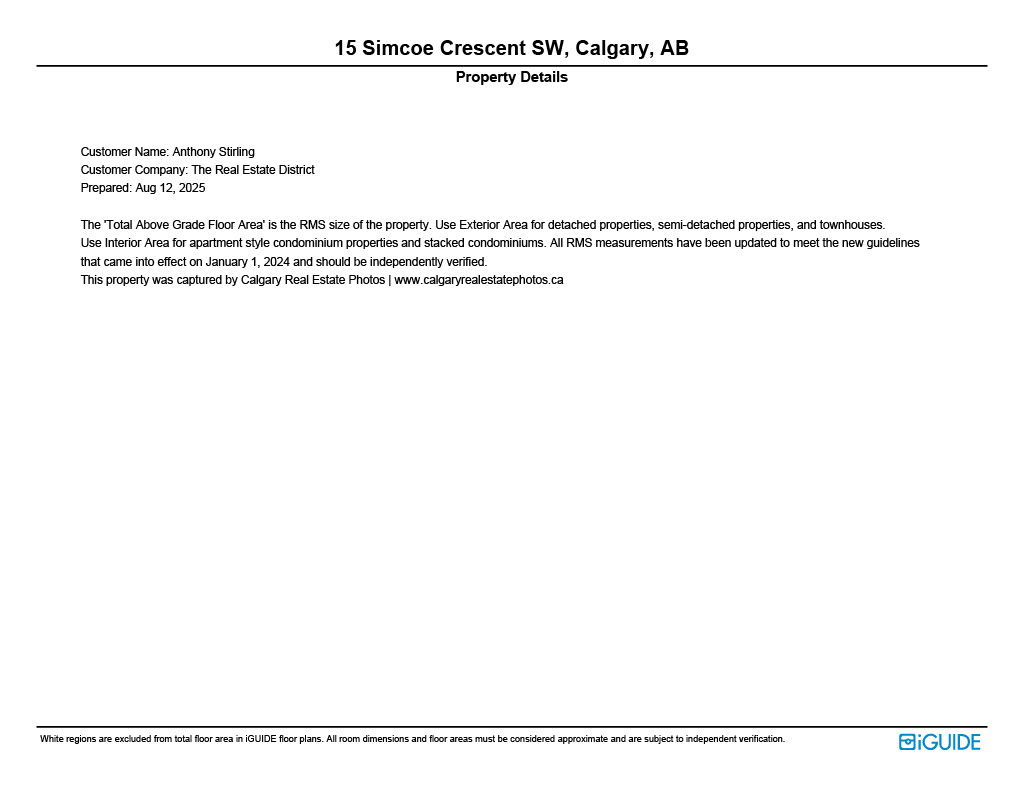 15 Simcoe Crescent SW, Calgary, AB

Property Details

Customer Name: Anthony Stirling
Customer Company: The Real Estate District
Prepared: Aug 12, 2025

The 'Total Above Grade Floor Area' is the RMS size of the property. Use Exterior Area for detached properties, semi-detached properties, and townhouses. Use Interior Area for apartment style condominium properties and stacked condominiums. All RMS measurements have been updated to meet the new guidelines that came into effect on January 1, 2024 and should be independently verified.
This property was captured by Calgary Real Estate Photos | www.calgaryrealestatephotos.ca

White regions are excluded from total floor area in iGUIDE floor plans. All room dimensions and floor areas must be considered approximate and are subject to independent verification.

iGUIDE